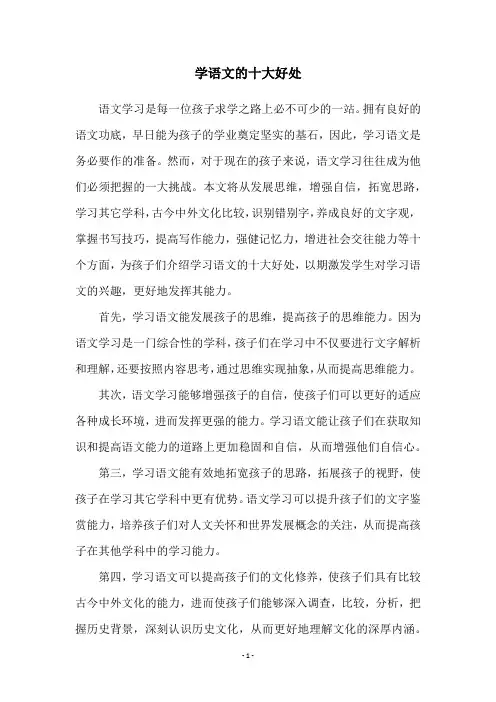 学语文的十大好处

语文学习是每一位孩子求学之路上必不可少的一站。拥有良好的语文功底，早日能为孩子的学业奠定坚实的基石，因此，学习语文是务必要作的准备。然而，对于现在的孩子来说，语文学习往往成为他们必须把握的一大挑战。本文将从发展思维，增强自信，拓宽思路，学习其它学科，古今中外文化比较，识别错别字，养成良好的文字观，掌握书写技巧，提高写作能力，强健记忆力，增进社会交往能力等十个方面，为孩子们介绍学习语文的十大好处，以期激发学生对学习语文的兴趣，更好地发挥其能力。

首先，学习语文能发展孩子的思维，提高孩子的思维能力。因为语文学习是一门综合性的学科，孩子们在学习中不仅要进行文字解析和理解，还要按照内容思考，通过思维实现抽象，从而提高思维能力。

其次，语文学习能够增强孩子的自信，使孩子们可以更好的适应各种成长环境，进而发挥更强的能力。学习语文能让孩子们在获取知识和提高语文能力的道路上更加稳固和自信，从而增强他们自信心。

第三，学习语文能有效地拓宽孩子的思路，拓展孩子的视野，使孩子在学习其它学科中更有优势。语文学习可以提升孩子们的文字鉴赏能力，培养孩子们对人文关怀和世界发展概念的关注，从而提高孩子在其他学科中的学习能力。

第四，学习语文可以提高孩子们的文化修养，使孩子们具有比较古今中外文化的能力，进而使孩子们能够深入调查，比较，分析，把握历史背景，深刻认识历史文化，从而更好地理解文化的深厚内涵。

- 1 -